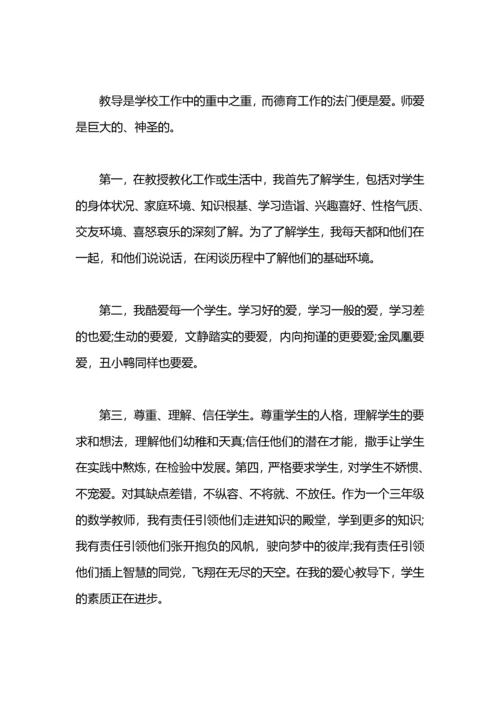 教导是学校工作中的重中之重，而德育工作的法门便是爱。师爱是巨大的、神圣的。

第一，在教授教化工作或生活中，我首先了解学生，包括对学生的身体状况、家庭环境、知识根基、学习造诣、兴趣喜好、性格气质、交友环境、喜怒哀乐的深刻了解。为了了解学生，我每天都和他们在一起，和他们说说话，在闲谈历程中了解他们的基础环境。

第二，我酷爱每一个学生。学习好的爱，学习一般的爱，学习差的也爱;生动的要爱，文静踏实的要爱，内向拘谨的更要爱;金凤凰要爱，丑小鸭同样也要爱。

第三，尊重、理解、信任学生。尊重学生的人格，理解学生的要求和想法，理解他们幼稚和天真;信任他们的潜在才能，撒手让学生在实践中熬炼，在检验中发展。第四，严格要求学生，对学生不娇惯、不宠爱。对其缺点差错，不纵容、不将就、不放任。作为一个三年级的数学教师，我有责任引领他们走进知识的殿堂，学到更多的知识;我有责任引领他们张开抱负的风帆，驶向梦中的彼岸;我有责任引领他们插上智慧的同党，飞翔在无尽的天空。在我的爱心教导下，学生的素质正在进步。